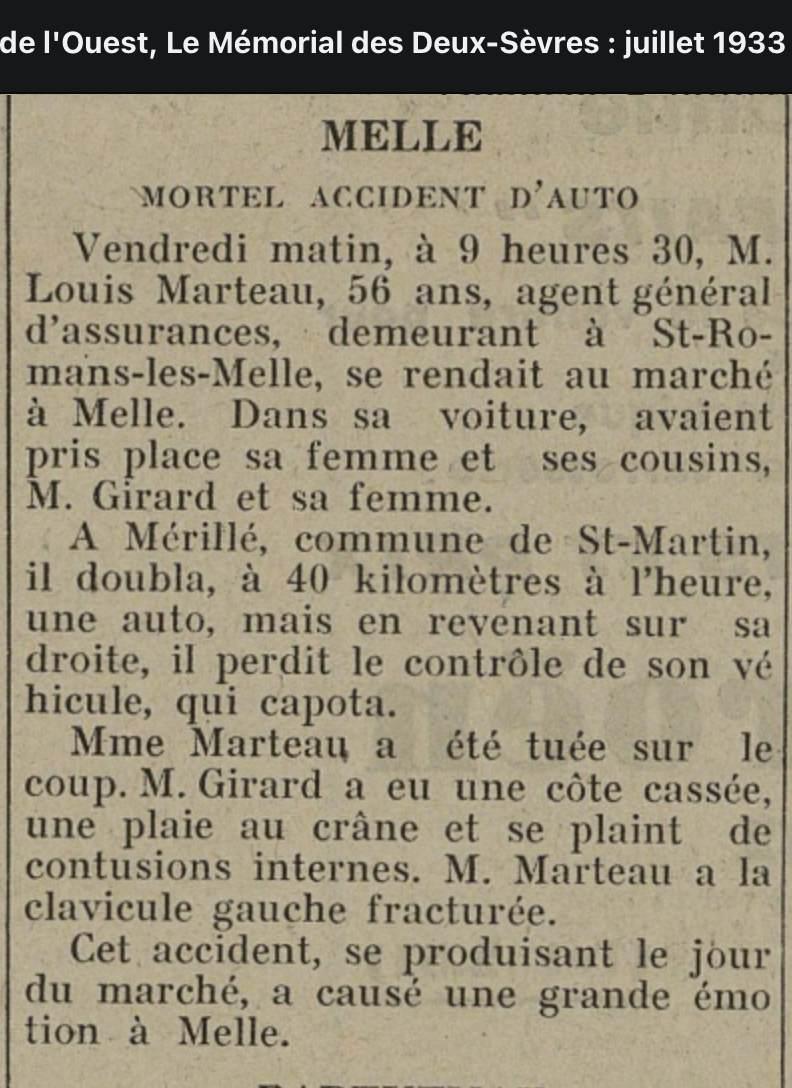 de l'Ouest, Le Mémorial des Deux-Sèvres : juillet 1933

MELLE

MORTEL ACCIDENT D'AUTO

Vendredi matin, à 9 heures 30, M. Louis Marteau, 56 ans, agent général d'assurances, demeurant à St-Romans-les-Melle, se rendait au marché à Melle. Dans sa voiture, avaient pris place sa femme et ses cousins, M. Girard et sa femme.

A Mérillé, commune de St-Martin, il doubla, à 40 kilomètres à l'heure, une auto, mais en revenant sur sa droite, il perdit le contrôle de son véhicule, qui capota.

Mme Marteau a été tuée sur le coup. M. Girard a eu une côte cassée, une plaie au crâne et se plaint de contusions internes. M. Marteau a la clavicule gauche fracturée.

Cet accident, se produisant le jour du marché, a causé une grande émotion à Melle.